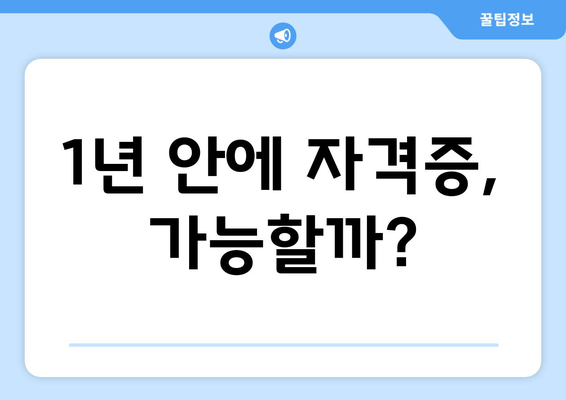 꿀팁정보

1년 안에 자격증, 가능할까?